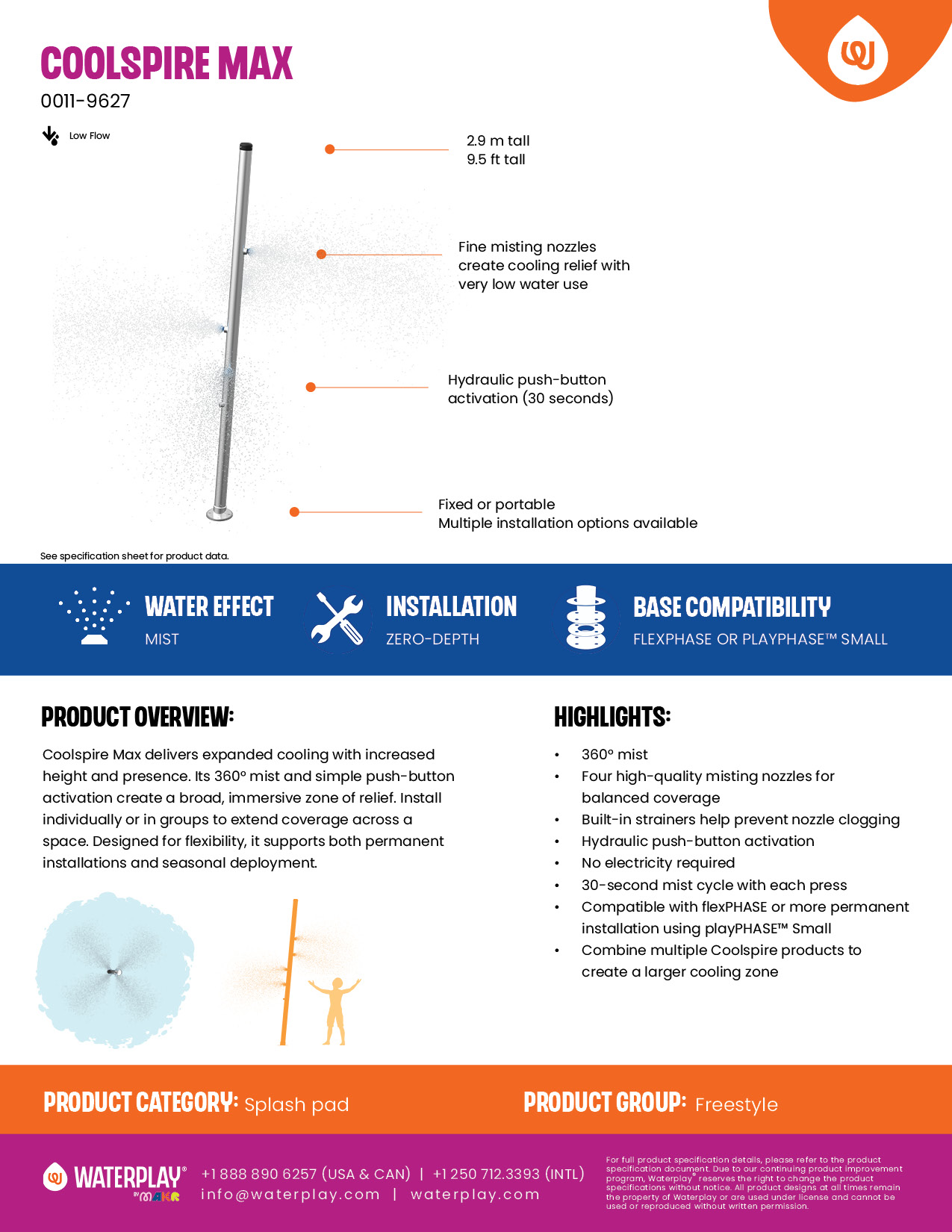 COOLSPIRE MAX
0011-9627

Low Flow

2.9 m tall
9.5 ft tall

Fine misting nozzles create cooling relief with very low water use

Hydraulic push-button activation (30 seconds)

Fixed or portable
Multiple installation options available

See specification sheet for product data.

WATER EFFECT
MIST

INSTALLATION
ZERO-DEPTH

BASE COMPATIBILITY
FLEXPHASE OR PLAYPHASE™ SMALL

PRODUCT OVERVIEW:

Coolspire Max delivers expanded cooling with increased height and presence. Its 360° mist and simple push-button activation create a broad, immersive zone of relief. Install individually or in groups to extend coverage across a space. Designed for flexibility, it supports both permanent installations and seasonal deployment.

HIGHLIGHTS:

• 360° mist
• Four high-quality misting nozzles for balanced coverage
• Built-in strainers help prevent nozzle clogging
• Hydraulic push-button activation
• No electricity required
• 30-second mist cycle with each press
• Compatible with flexPHASE or more permanent installation using playPHASE™ Small
• Combine multiple Coolspire products to create a larger cooling zone

PRODUCT CATEGORY: Splash pad

PRODUCT GROUP: Freestyle

WATERPLAY® BY MAKR

+1 888 890 6257 (USA & CAN) | +1 250 712.3393 (INTL)
info@waterplay.com | waterplay.com

For full product specification details, please refer to the product specification document. Due to our continuing product improvement program, Waterplay® reserves the right to change the product specifications without notice. All product designs at all times remain the property of Waterplay or are used under license and cannot be used or reproduced without written permission.